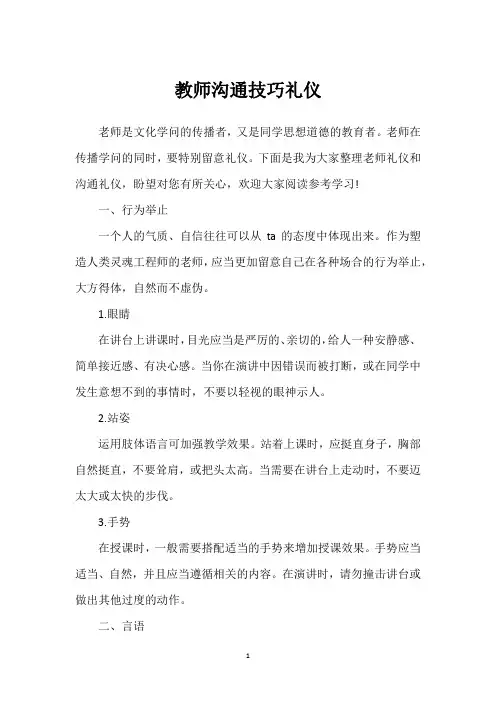 教师沟通技巧礼仪

老师是文化学问的传播者，又是同学思想道德的教育者。老师在传播学问的同时，要特别留意礼仪。下面是我为大家整理老师礼仪和沟通礼仪，盼望对您有所关心，欢迎大家阅读参考学习!

一、行为举止

一个人的气质、自信往往可以从 ta 的态度中体现出来。作为塑造人类灵魂工程师的老师，应当更加留意自己在各种场合的行为举止，大方得体，自然而不虚伪。

1.眼睛

在讲台上讲课时，目光应当是严厉的、亲切的，给人一种安静感、简单接近感、有决心感。当你在演讲中因错误而被打断，或在同学中发生意想不到的事情时，不要以轻视的眼神示人。

2.站姿

运用肢体语言可加强教学效果。站着上课时，应挺直身子，胸部自然挺直，不要耸肩，或把头太高。当需要在讲台上走动时，不要迈太大或太快的步伐。

3.手势

在授课时，一般需要搭配适当的手势来增加授课效果。手势应当适当、自然，并且应当遵循相关的内容。在演讲时，请勿撞击讲台或做出其他过度的动作。

二、言语

1